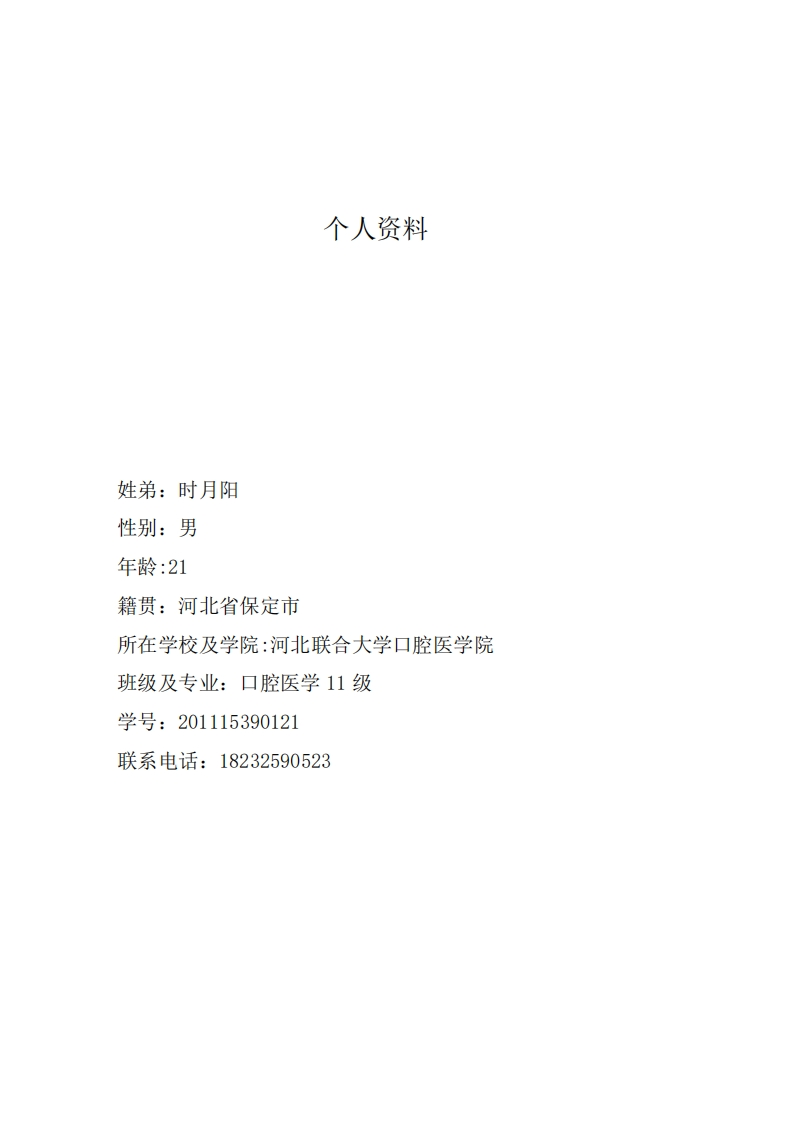 个人资料

姓弟：时月阳

性别：男

年龄:21

籍贯：河北省保定市

所在学校及学院:河北联合大学口腔医学院

班级及专业：口腔医学 11 级

学号：201115390121

联系电话：18232590523